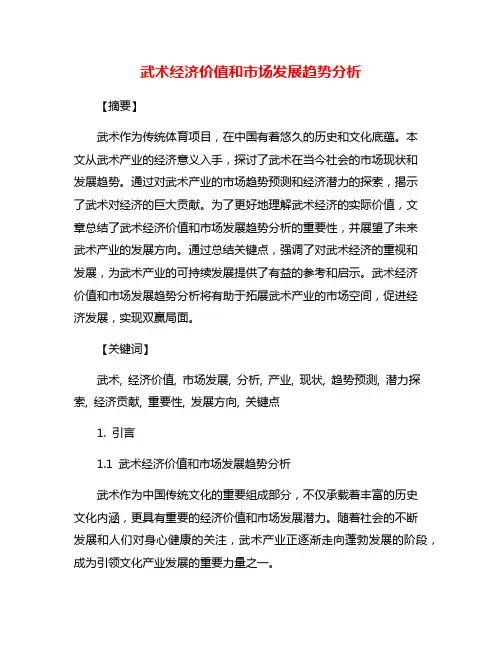 武术经济价值和市场发展趋势分析

【摘要】

武术作为传统体育项目，在中国有着悠久的历史和文化底蕴。本文从武术产业的经济意义入手，探讨了武术在当今社会的市场现状和发展趋势。通过对武术产业的市场趋势预测和经济潜力的探索，揭示了武术对经济的巨大贡献。为了更好地理解武术经济的实际价值，文章总结了武术经济价值和市场发展趋势分析的重要性，并展望了未来武术产业的发展方向。通过总结关键点，强调了对武术经济的重视和发展，为武术产业的可持续发展提供了有益的参考和启示。武术经济价值和市场发展趋势分析将有助于拓展武术产业的市场空间，促进经济发展，实现双赢局面。

【关键词】

武术, 经济价值, 市场发展, 分析, 产业, 现状, 趋势预测, 潜力探索, 经济贡献, 重要性, 发展方向, 关键点

1. 引言

1.1 武术经济价值和市场发展趋势分析

武术作为中国传统文化的重要组成部分，不仅承载着丰富的历史文化内涵，更具有重要的经济价值和市场发展潜力。随着社会的不断发展和人们对身心健康的关注，武术产业正逐渐走向蓬勃发展的阶段，成为引领文化产业发展的重要力量之一。